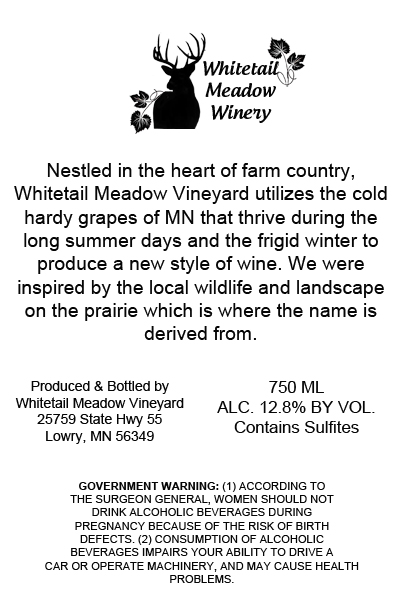 Whitetail
Meadow
Winery

Nestled in the heart of farm country, Whitetail Meadow Vineyard utilizes the cold hardy grapes of MN that thrive during the long summer days and the frigid winter to produce a new style of wine. We were inspired by the local wildlife and landscape on the prairie which is where the name is derived from.

Produced & Bottled by
Whitetail Meadow Vineyard
25759 State Hwy 55
Lowry, MN 56349

750 ML
ALC. 12.8% BY VOL.
Contains Sulfites

GOVERNMENT WARNING: (1) ACCORDING TO THE SURGEON GENERAL, WOMEN SHOULD NOT DRINK ALCOHOLIC BEVERAGES DURING PREGNANCY BECAUSE OF THE RISK OF BIRTH DEFECTS. (2) CONSUMPTION OF ALCOHOLIC BEVERAGES IMPAIRS YOUR ABILITY TO DRIVE A CAR OR OPERATE MACHINERY, AND MAY CAUSE HEALTH PROBLEMS.